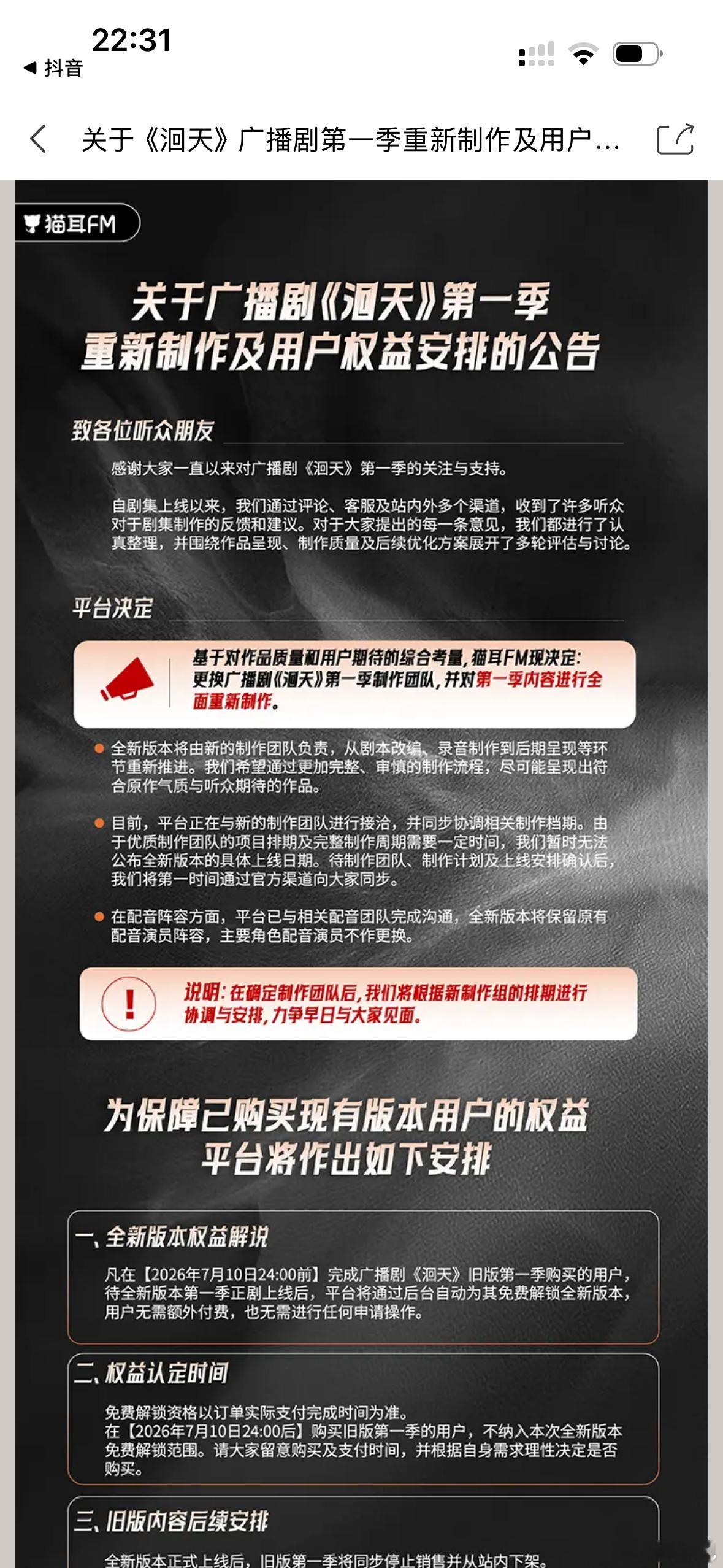 22:31
◀ 抖音

关于《洄天》广播剧第一季重新制作及用户...

猫耳FM

关于广播剧《洄天》第一季
重新制作及用户权益安排的公告

致各位听众朋友

感谢大家一直以来对广播剧《洄天》第一季的关注与支持。

自剧集上线以来，我们通过评论、客服及站内外多个渠道，收到了许多听众对于剧集制作的反馈和建议。对于大家提出的每一条意见，我们都进行了认真整理，并围绕作品呈现、制作质量及后续优化方案展开了多轮评估与讨论。

平台决定

基于对作品质量和用户期待的综合考量，猫耳FM现决定：更换广播剧《洄天》第一季制作团队，并对第一季内容进行全面重新制作。

全新版本将由新的制作团队负责，从剧本改编、录音制作到后期呈现等环节重新推进。我们希望通过更加完整、审慎的制作流程，尽可能呈现出符合原作气质与听众期待的作品。

目前，平台正在与新的制作团队进行接洽，并同步协调相关制作档期。由于优质制作团队的项目排期及完整制作周期需要一定时间，我们暂时无法公布全新版本的具体上线日期。待制作团队、制作计划及上线安排确认后，我们将第一时间通过官方渠道向大家同步。

在配音阵容方面，平台已与相关配音团队完成沟通，全新版本将保留原有配音演员阵容，主要角色配音演员不作更换。

!
说明：在确定制作团队后，我们将根据新制作组的排期进行协调与安排，力争早日与大家见面。

为保障已购买现有版本用户的权益
平台将作出如下安排

一、全新版本权益解说
凡在【2026年7月10日24:00前】完成广播剧《洄天》旧版第一季购买的用户，待全新版本第一季正剧上线后，平台将通过后台自动为其免费解锁全新版本，用户无需额外付费，也无需进行任何申请操作。

二、权益认定时间
免费解锁资格以订单实际支付完成时间为准。
在【2026年7月10日24:00后】购买旧版第一季的用户，不纳入本次全新版本免费解锁范围。请大家留意购买及支付时间，并根据自身需求理性决定是否购买。

三、旧版内容后续安排
全新版本正式上线后，旧版第一季将同步停止销售并从站内下架。